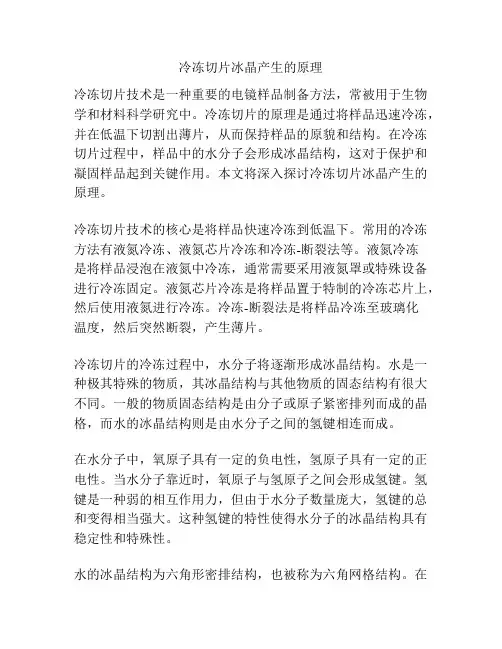 冷冻切片冰晶产生的原理

冷冻切片技术是一种重要的电镜样品制备方法，常被用于生物学和材料科学研究中。冷冻切片的原理是通过将样品迅速冷冻，并在低温下切割出薄片，从而保持样品的原貌和结构。在冷冻切片过程中，样品中的水分子会形成冰晶结构，这对于保护和凝固样品起到关键作用。本文将深入探讨冷冻切片冰晶产生的原理。

冷冻切片技术的核心是将样品快速冷冻到低温下。常用的冷冻方法有液氮冷冻、液氮芯片冷冻和冷冻-断裂法等。液氮冷冻是将样品浸泡在液氮中冷冻，通常需要采用液氮罩或特殊设备进行冷冻固定。液氮芯片冷冻是将样品置于特制的冷冻芯片上，然后使用液氮进行冷冻。冷冻-断裂法是将样品冷冻至玻璃化温度，然后突然断裂，产生薄片。

冷冻切片的冷冻过程中，水分子将逐渐形成冰晶结构。水是一种极其特殊的物质，其冰晶结构与其他物质的固态结构有很大不同。一般的物质固态结构是由分子或原子紧密排列而成的晶格，而水的冰晶结构则是由水分子之间的氢键相连而成。

在水分子中，氧原子具有一定的负电性，氢原子具有一定的正电性。当水分子靠近时，氧原子与氢原子之间会形成氢键。氢键是一种弱的相互作用力，但由于水分子数量庞大，氢键的总和变得相当强大。这种氢键的特性使得水分子的冰晶结构具有稳定性和特殊性。

水的冰晶结构为六角形密排结构，也被称为六角网格结构。在